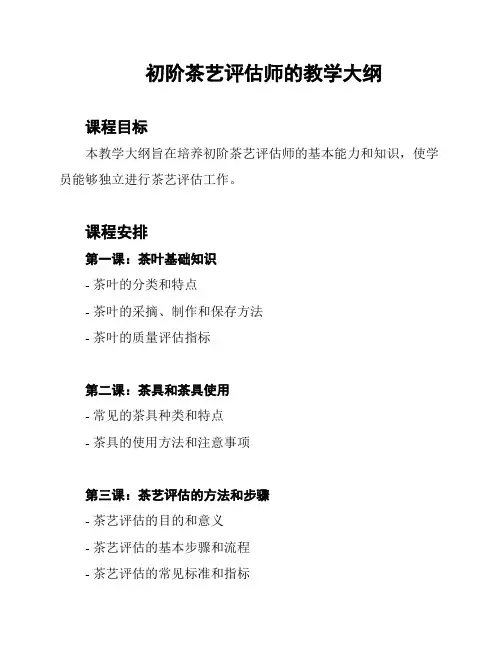 初阶茶艺评估师的教学大纲

课程目标

本教学大纲旨在培养初阶茶艺评估师的基本能力和知识，使学员能够独立进行茶艺评估工作。

课程安排

第一课：茶叶基础知识

- 茶叶的分类和特点

- 茶叶的采摘、制作和保存方法

- 茶叶的质量评估指标

第二课：茶具和茶具使用

- 常见的茶具种类和特点

- 茶具的使用方法和注意事项

第三课：茶艺评估的方法和步骤

- 茶艺评估的目的和意义

- 茶艺评估的基本步骤和流程

- 茶艺评估的常见标准和指标